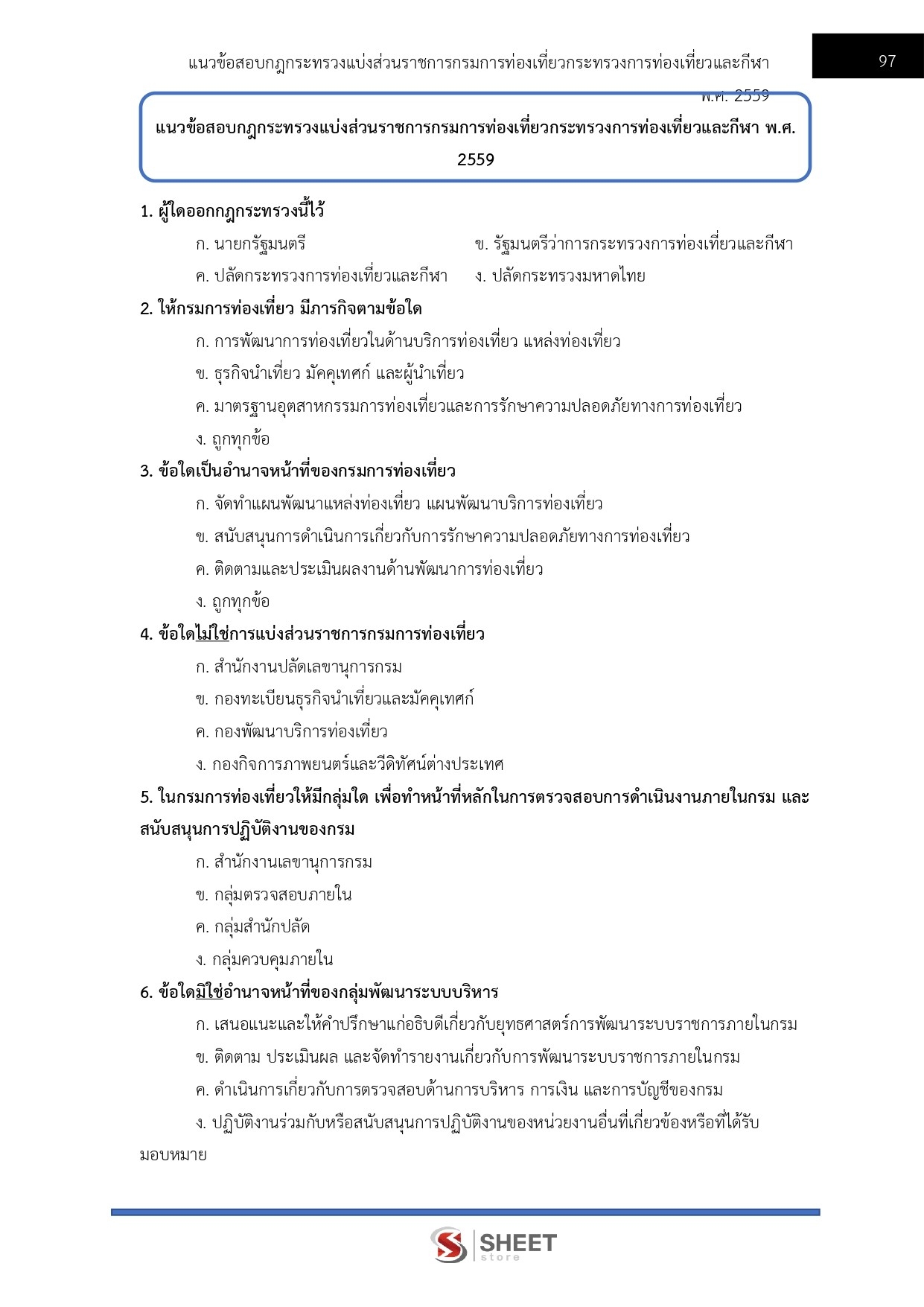 แนวข้อสอบกฎกระทรวงแบ่งส่วนราชการกรมการท่องเที่ยวกระทรวงการท่องเที่ยวและกีฬา พ.ศ. 2559

97

แนวข้อสอบกฎกระทรวงแบ่งส่วนราชการกรมการท่องเที่ยวกระทรวงการท่องเที่ยวและกีฬา พ.ศ. 2559

1. ผู้ใดออกกฎกระทรวงนี้ไว้

ก. นายกรัฐมนตรี

ข. รัฐมนตรีว่าการกระทรวงการท่องเที่ยวและกีฬา

ค. ปลัดกระทรวงการท่องเที่ยวและกีฬา

ง. ปลัดกระทรวงมหาดไทย

2. ให้กรมการท่องเที่ยว มีภารกิจตามข้อใด

ก. การพัฒนาการท่องเที่ยวในด้านบริการท่องเที่ยว แหล่งท่องเที่ยว

ข. ธุรกิจนำเที่ยว มัคคุเทศก์ และผู้นำเที่ยว

ค. มาตรฐานอุตสาหกรรมการท่องเที่ยวและการรักษาความปลอดภัยทางการท่องเที่ยว

ง. ถูกทุกข้อ

3. ข้อใดเป็นอำนาจหน้าที่ของกรมการท่องเที่ยว

ก. จัดทำแผนพัฒนาแหล่งท่องเที่ยว แผนพัฒนาบริการท่องเที่ยว

ข. สนับสนุนการดำเนินการเกี่ยวกับการรักษาความปลอดภัยทางการท่องเที่ยว

ค. ติดตามและประเมินผลงานด้านพัฒนาการท่องเที่ยว

ง. ถูกทุกข้อ

4. ข้อใดไม่ใช่การแบ่งส่วนราชการกรมการท่องเที่ยว

ก. สำนักงานปลัดเลขานุการกรม

ข. กองทะเบียนธุรกิจนำเที่ยวและมัคคุเทศก์

ค. กองพัฒนาบริการท่องเที่ยว

ง. กองกิจการภาพยนตร์และวีดิทัศน์ต่างประเทศ

5. ในกรมการท่องเที่ยวให้มีกลุ่มใด เพื่อทำหน้าที่หลักในการตรวจสอบการดำเนินงานภายในกรม และสนับสนุนการปฏิบัติงานของกรม

ก. สำนักงานเลขานุการกรม

ข. กลุ่มตรวจสอบภายใน

ค. กลุ่มสำนักปลัด

ง. กลุ่มควบคุมภายใน

6. ข้อใดมิใช่อำนาจหน้าที่ของกลุ่มพัฒนาระบบบริหาร

ก. เสนอแนะและให้คำปรึกษาแก่อธิบดีเกี่ยวกับยุทธศาสตร์การพัฒนาระบบราชการภายในกรม

ข. ติดตาม ประเมินผล และจัดทำรายงานเกี่ยวกับการพัฒนาระบบราชการภายในกรม

ค. ดำเนินการเกี่ยวกับการตรวจสอบด้านการบริหาร การเงิน และการบัญชีของกรม

ง. ปฏิบัติงานร่วมกับหรือสนับสนุนการปฏิบัติงานของหน่วยงานอื่นที่เกี่ยวข้องหรือที่ได้รับมอบหมาย

SHEET store